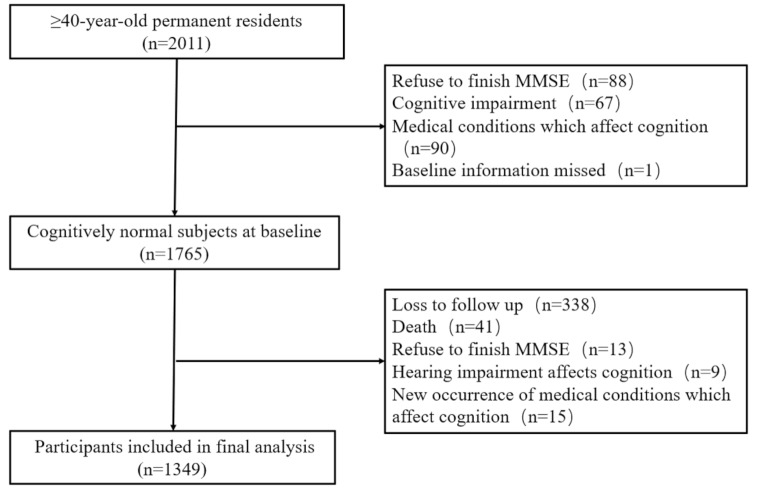 ≥40-year-old permanent residents (n=2011)

Refuse to finish MMSE（n=88）
Cognitive impairment（n=67）
Medical conditions which affect cognition（n=90）
Baseline information missed（n=1）

Cognitively normal subjects at baseline (n=1765)

Loss to follow up（n=338）
Death（n=41）
Refuse to finish MMSE（n=13）
Hearing impairment affects cognition（n=9）
New occurrence of medical conditions which affect cognition（n=15）

Participants included in final analysis (n=1349)